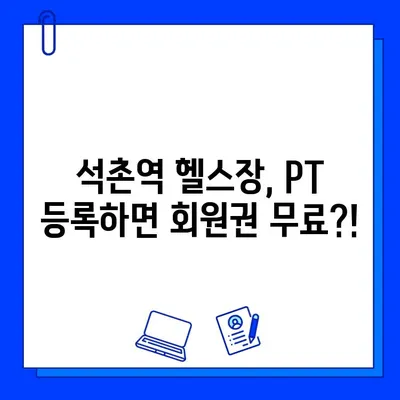 석촌역 헬스장, PT 등록하면 회원권 무료?!